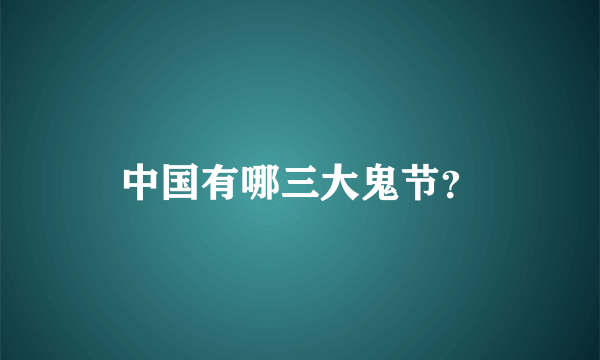 中国有哪三大鬼节?